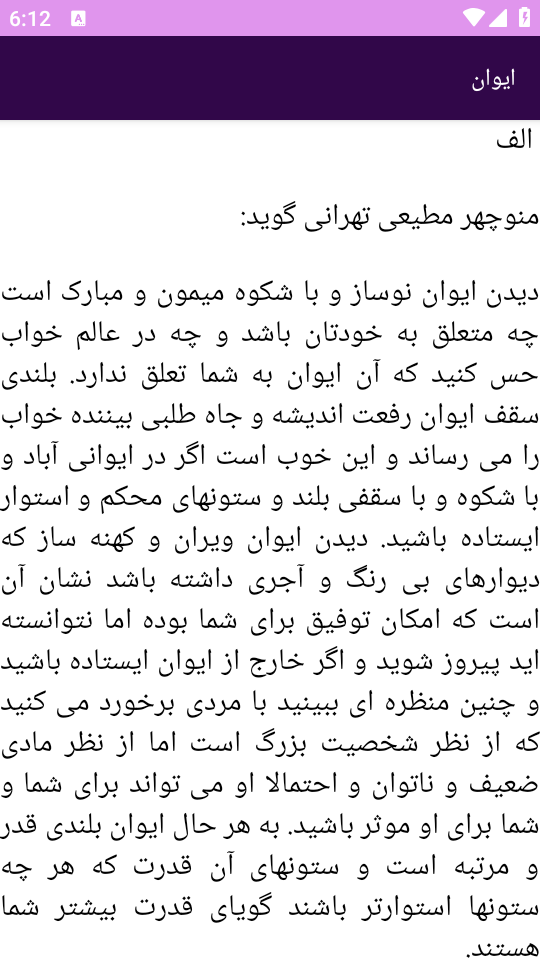 6:12

ایوان

الف

منوچهر مطیعی تهرانی گوید:

دیدن ایوان نوساز و با شکوه میمون و مبارک است چه متعلق به خودتان باشد و چه در عالم خواب حس کنید که آن ایوان به شما تعلق ندارد. بلندی سقف ایوان رفعت اندیشه و جاه طلبی بیننده خواب را می رساند و این خوب است اگر در ایوانی آباد و با شکوه و با سقفی بلند و ستونهای محکم و استوار ایستاده باشید. دیدن ایوان ویران و کهنه ساز که دیوارهای بی رنگ و آجری داشته باشد نشان آن است که امکان توفیق برای شما بوده اما نتوانسته اید پیروز شوید و اگر خارج از ایوان ایستاده باشید و چنین منظره ای ببینید با مردی برخورد می کنید که از نظر شخصیت بزرگ است اما از نظر مادی ضعیف و ناتوان و احتمالا او می تواند برای شما و شما برای او موثر باشید. به هر حال ایوان بلندی قدر و مرتبه است و ستونهای آن قدرت که هر چه ستونها استوارتر باشند گویای قدرت بیشتر شما هستند.